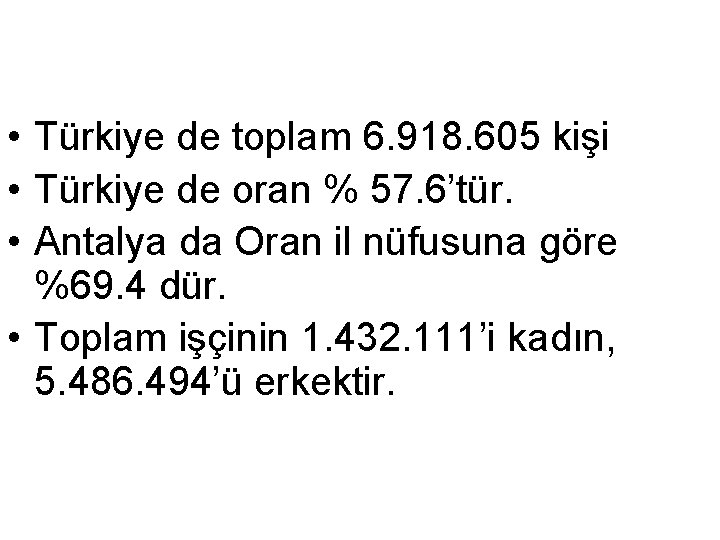 • Türkiye de toplam 6.918.605 kişi
• Türkiye de oran % 57.6’tür.
• Antalya da Oran il nüfusuna göre %69.4 dür.
• Toplam işçinin 1.432.111’i kadın, 5.486.494’ü erkektir.